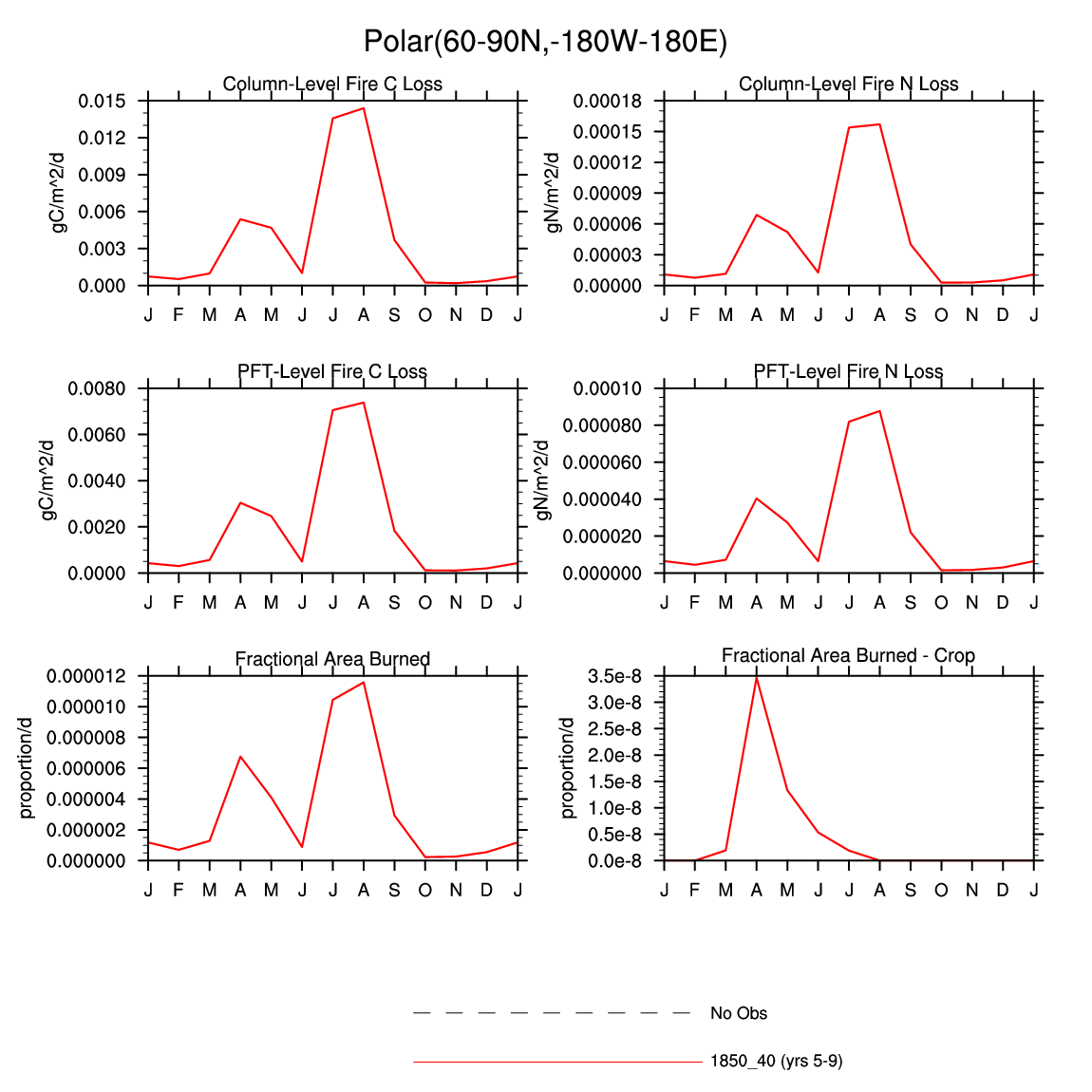 Polar(60-90N,-180W-180E)

Column-Level Fire C Loss

gC/m^2/d

0.015
0.012
0.009
0.006
0.003
0.000

J F M A M J J A S O N D J

Column-Level Fire N Loss

gN/m^2/d

0.00018
0.00015
0.00012
0.00009
0.00006
0.00003
0.00000

J F M A M J J A S O N D J

PFT-Level Fire C Loss

gC/m^2/d

0.0080
0.0060
0.0040
0.0020
0.0000

J F M A M J J A S O N D J

PFT-Level Fire N Loss

gN/m^2/d

0.00010
0.000080
0.000060
0.000040
0.000020
0.000000

J F M A M J J A S O N D J

Fractional Area Burned

proportion/d

0.000012
0.000010
0.000008
0.000006
0.000004
0.000002
0.000000

J F M A M J J A S O N D J

Fractional Area Burned - Crop

proportion/d

3.5e-8
3.0e-8
2.5e-8
2.0e-8
1.5e-8
1.0e-8
0.5e-8
0.0e-8

J F M A M J J A S O N D J

No Obs

1850_40 (yrs 5-9)